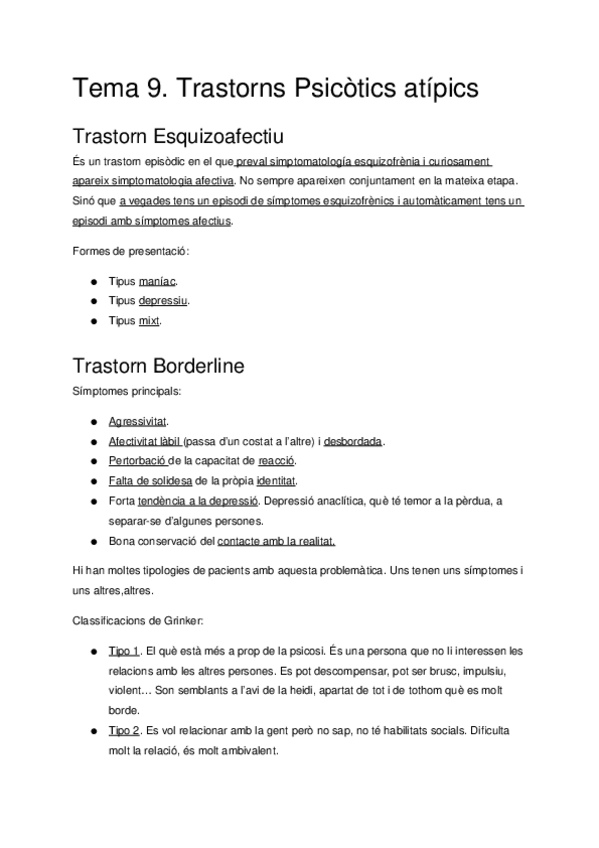 Tema 9. Trastorns Psicòtics atípics

Trastorn Esquizoafectiu

És un trastorn episòdic en el que preval simptomatología esquizofrènia i curiosament apareix simptomatologia afectiva. No sempre apareixen conjuntament en la mateixa etapa. Sinó que a vegades tens un episodi de símptomes esquizofrènics i automàticament tens un episodi amb símptomes afectius.

Formes de presentació:

- Tipus maníac.
- Tipus depressiu.
- Tipus mixt.

Trastorn Borderline

Símptomes principals:

- Agressivitat.
- Afectivitat làbil (passa d'un costat a l'altre) i desbordada.
- Pertorbació de la capacitat de reacció.
- Falta de solidesa de la pròpia identitat.
- Forta tendència a la depressió. Depressió anaclítica, què té temor a la pèrdua, a separar-se d'algunes persones.
- Bona conservació del contacte amb la realitat.

Hi han moltes tipologies de pacients amb aquesta problemàtica. Uns tenen uns símptomes i uns altres,altres.

Classificacions de Grinker:

- Tipo 1. El què està més a prop de la psicosi. És una persona que no li interessen les relacions amb les altres persones. Es pot descompensar, pot ser brusc, impulsiu, violent… Son semblants a l'avi de la heidi, apartat de tot i de tothom què es molt borde.
- Tipo 2. Es vol relacionar amb la gent però no sap, no té habilitats socials. Dificulta molt la relació, és molt ambivalent.